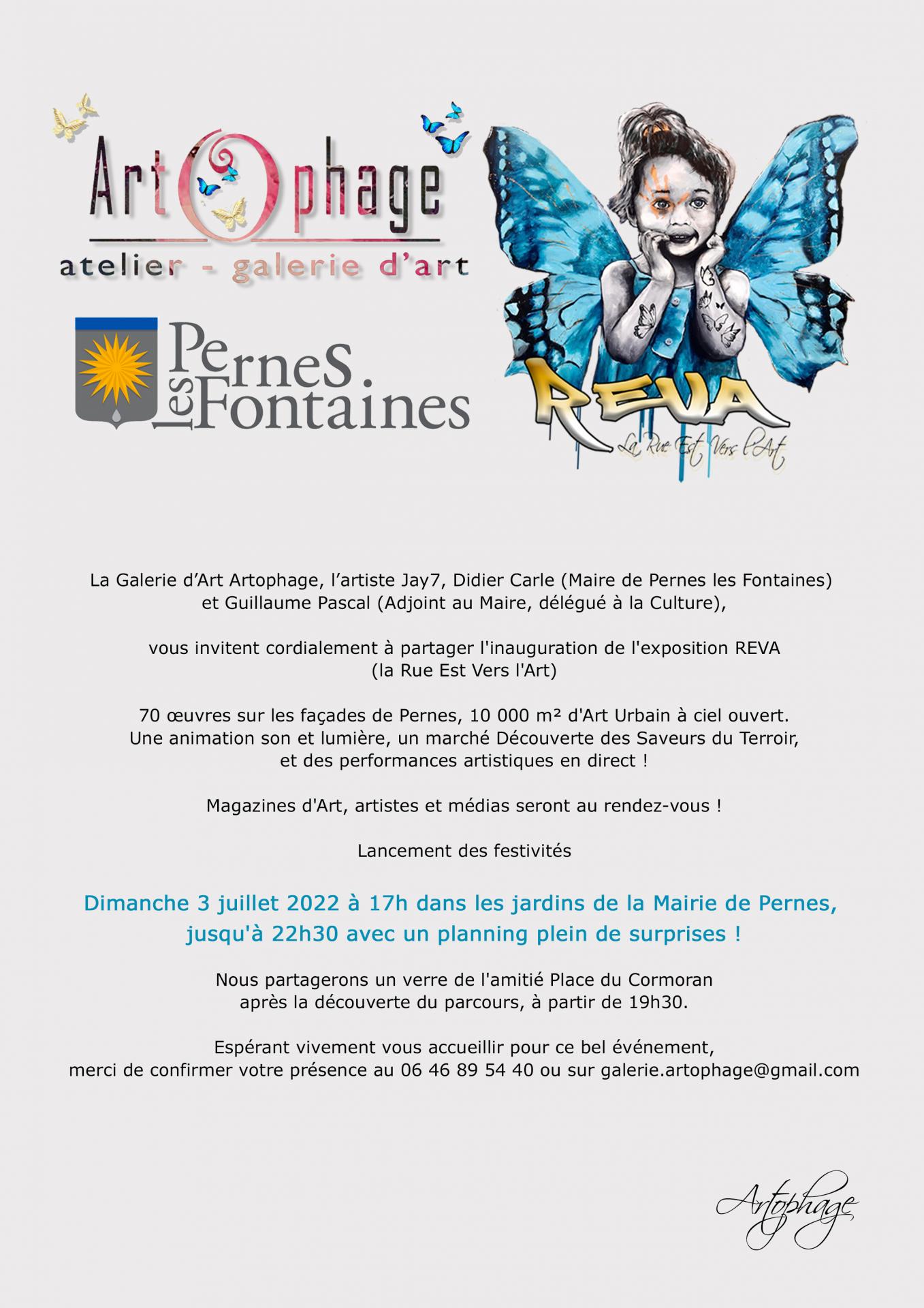 ArtOphage
atelier - galerie d'art

Pernes les Fontaines

REVA
La Rue Est Vers l'Art

La Galerie d'Art Artophage, l'artiste Jay7, Didier Carle (Maire de Pernes les Fontaines) et Guillaume Pascal (Adjoint au Maire, délégué à la Culture),

vous invitent cordialement à partager l'inauguration de l'exposition REVA (la Rue Est Vers l'Art)

70 œuvres sur les façades de Pernes, 10 000 m² d'Art Urbain à ciel ouvert. Une animation son et lumière, un marché Découverte des Saveurs du Terroir, et des performances artistiques en direct !

Magazines d'Art, artistes et médias seront au rendez-vous !

Lancement des festivités

Dimanche 3 juillet 2022 à 17h dans les jardins de la Mairie de Pernes, jusqu'à 22h30 avec un planning plein de surprises !

Nous partagerons un verre de l'amitié Place du Cormoran après la découverte du parcours, à partir de 19h30.

Espérant vivement vous accueillir pour ce bel événement, merci de confirmer votre présence au 06 46 89 54 40 ou sur galerie.artophage@gmail.com

Artophage